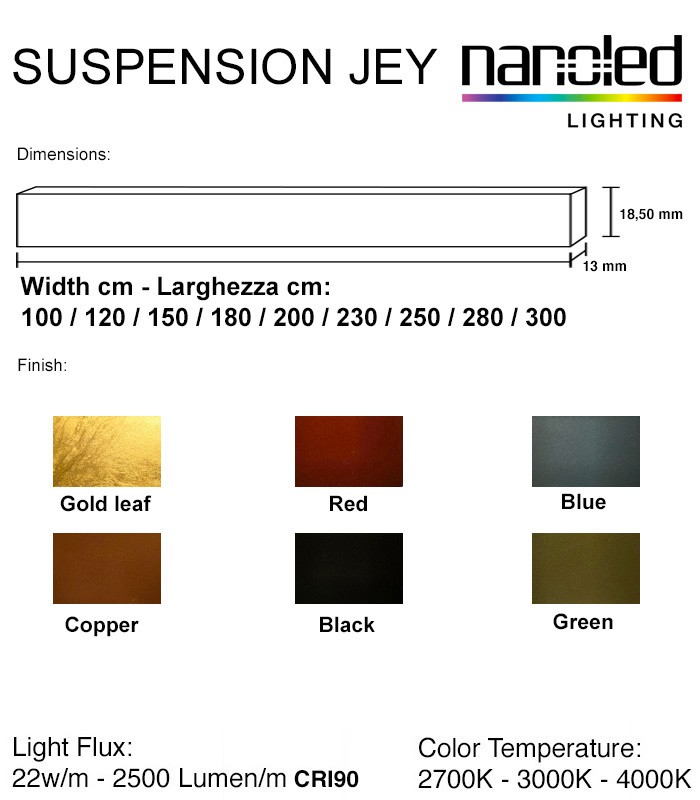 SUSPENSION JEY

nanoled
LIGHTING

Dimensions:

18,50 mm

13 mm

Width cm - Larghezza cm:
100 / 120 / 150 / 180 / 200 / 230 / 250 / 280 / 300

Finish:

Gold leaf

Red

Blue

Copper

Black

Green

Light Flux:
22w/m - 2500 Lumen/m CRI90

Color Temperature:
2700K - 3000K - 4000K